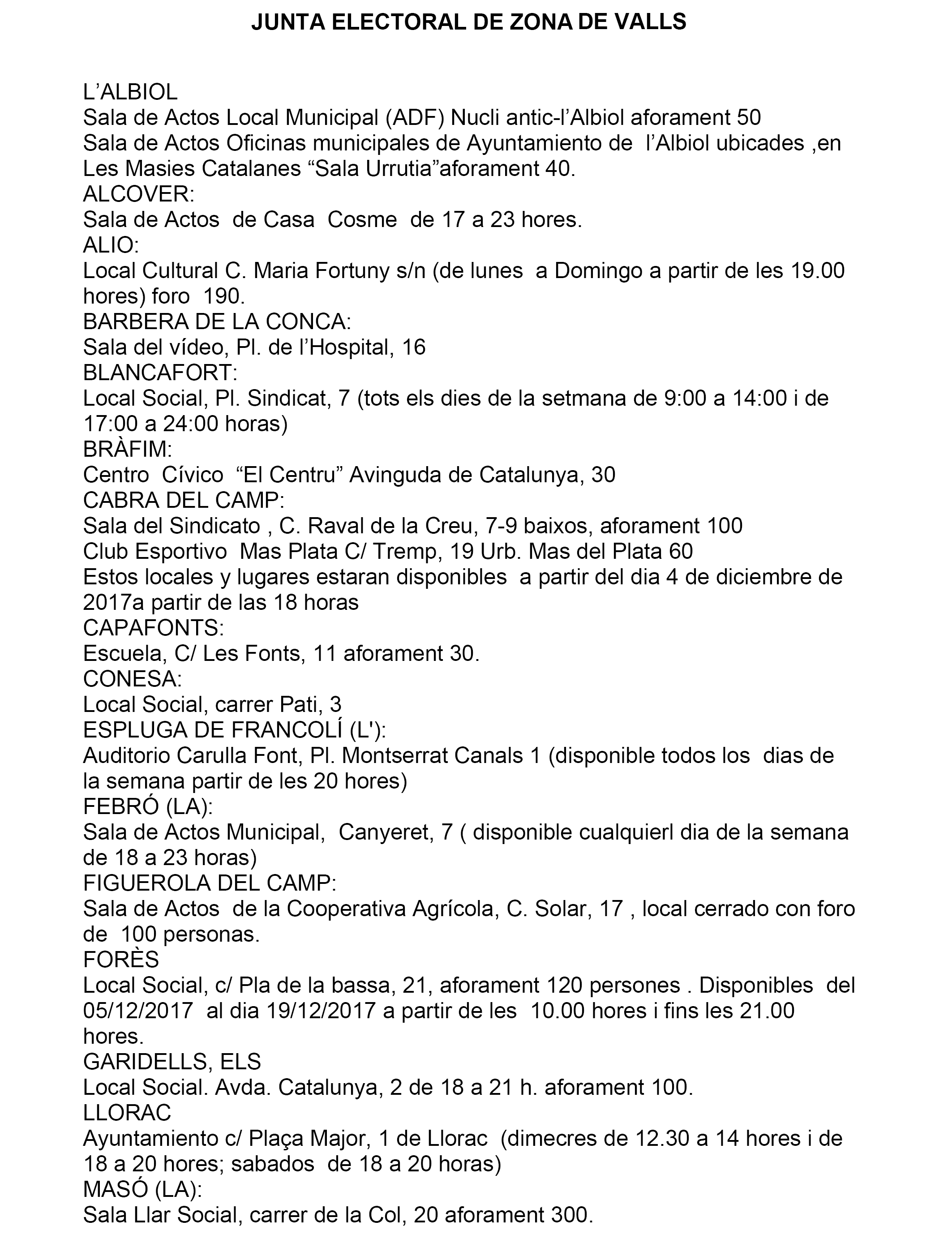 JUNTA ELECTORAL DE ZONA DE VALLS

L’ALBIOL
Sala de Actos Local Municipal (ADF) Nucli antic-l’Albiol aforament 50
Sala de Actos Oficinas municipales de Ayuntamiento de l’Albiol ubicades ,en Les Masies Catalanes “Sala Urrutia”aforament 40.
ALCOVER:
Sala de Actos de Casa Cosme de 17 a 23 hores.
ALIO:
Local Cultural C. Maria Fortuny s/n (de lunes a Domingo a partir de les 19.00 hores) foro 190.
BARBERA DE LA CONCA:
Sala del vídeo, Pl. de l’Hospital, 16
BLANCAFORT:
Local Social, Pl. Sindicat, 7 (tots els dies de la setmana de 9:00 a 14:00 i de 17:00 a 24:00 horas)
BRÀFIM:
Centro Cívico “El Centru” Avinguda de Catalunya, 30
CABRA DEL CAMP:
Sala del Sindicato , C. Raval de la Creu, 7-9 baixos, aforament 100
Club Esportivo Mas Plata C/ Tremp, 19 Urb. Mas del Plata 60
Estos locales y lugares estaran disponibles a partir del dia 4 de diciembre de 2017a partir de las 18 horas
CAPAFONTS:
Escuela, C/ Les Fonts, 11 aforament 30.
CONESA:
Local Social, carrer Pati, 3
ESPLUGA DE FRANCOLÍ (L'):
Auditorio Carulla Font, Pl. Montserrat Canals 1 (disponible todos los dias de la semana partir de les 20 hores)
FEBRÓ (LA):
Sala de Actos Municipal, Canyeret, 7 ( disponible cualquierl dia de la semana de 18 a 23 horas)
FIGUEROLA DEL CAMP:
Sala de Actos de la Cooperativa Agrícola, C. Solar, 17 , local cerrado con foro de 100 personas.
FORÈS
Local Social, c/ Pla de la bassa, 21, aforament 120 persones . Disponibles del 05/12/2017 al dia 19/12/2017 a partir de les 10.00 hores i fins les 21.00 hores.
GARIDELLS, ELS
Local Social. Avda. Catalunya, 2 de 18 a 21 h. aforament 100.
LLORAC
Ayuntamiento c/ Plaça Major, 1 de Llorac (dimecres de 12.30 a 14 hores i de 18 a 20 hores; sabados de 18 a 20 horas)
MASÓ (LA):
Sala Llar Social, carrer de la Col, 20 aforament 300.